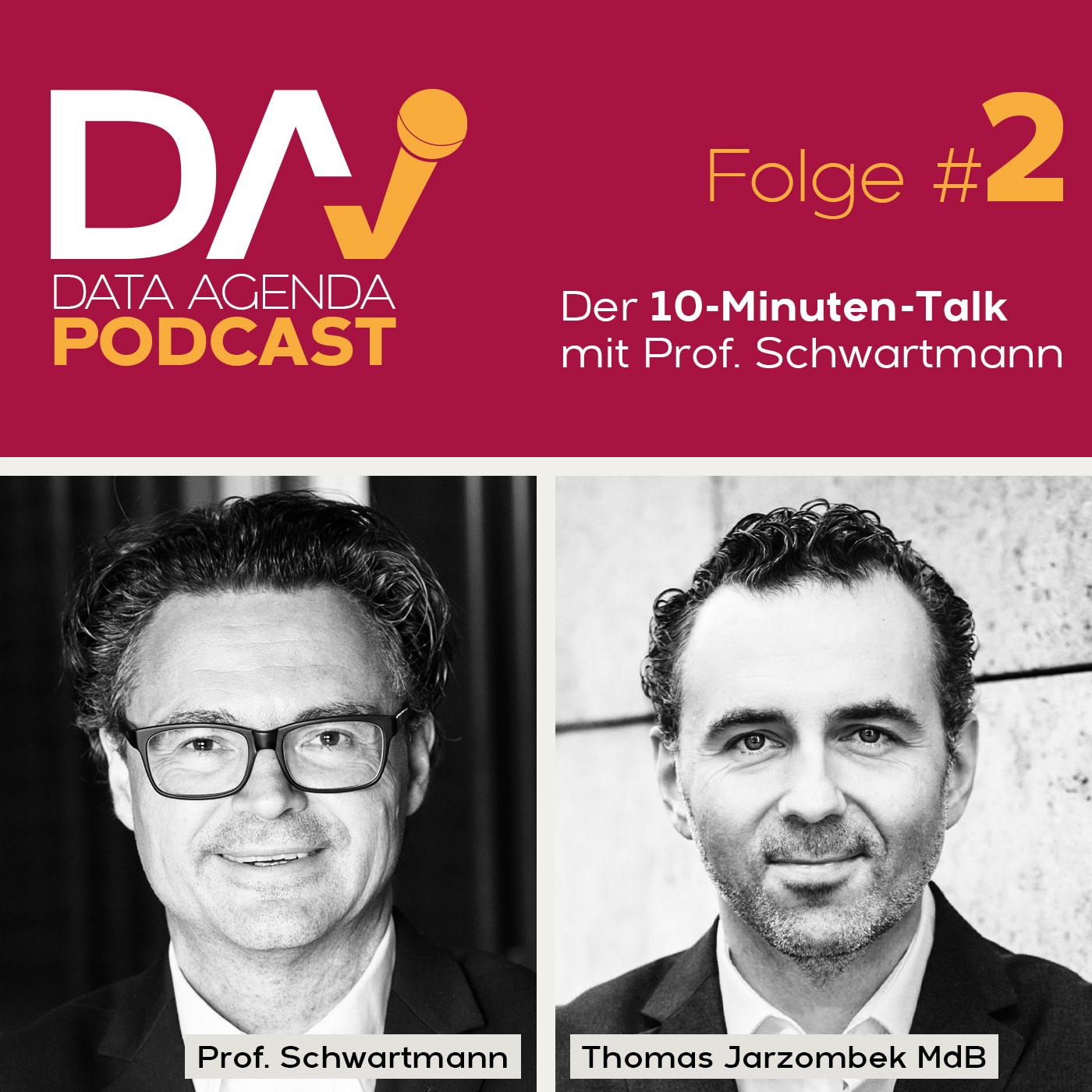 DA

DATA AGENDA
PODCAST

Folge #2

Der 10-Minuten-Talk mit Prof. Schwartmann

Prof. Schwartmann

Thomas Jarzombek MdB